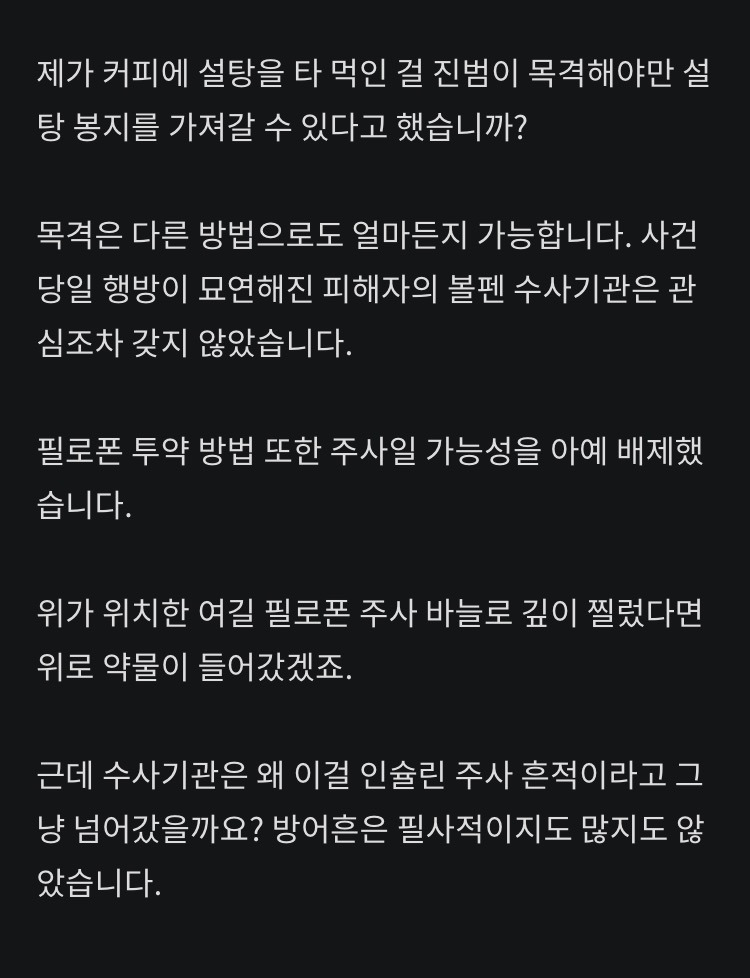 제가 커피에 설탕을 타 먹인 걸 진범이 목격해야만 설탕 봉지를 가져갈 수 있다고 했습니까?

목격은 다른 방법으로도 얼마든지 가능합니다. 사건 당일 행방이 묘연해진 피해자의 볼펜 수사기관은 관심조차 갖지 않았습니다.

필로폰 투약 방법 또한 주사일 가능성을 아예 배제했습니다.

위가 위치한 여길 필로폰 주사 바늘로 깊이 찔렀다면 위로 약물이 들어갔겠죠.

근데 수사기관은 왜 이걸 인슐린 주사 흔적이라고 그냥 넘어갔을까요? 방어흔은 필사적이지도 많지도 않았습니다.